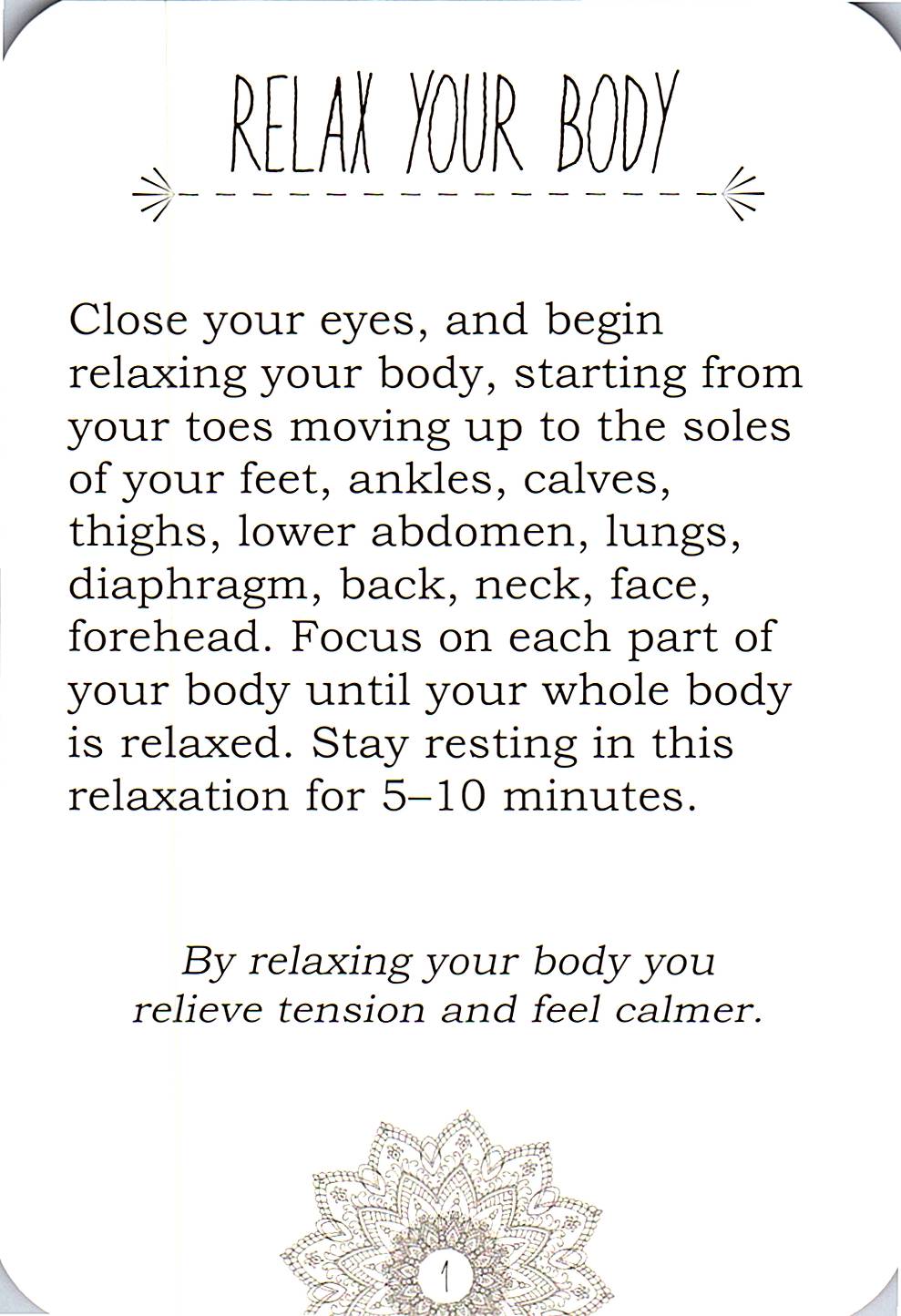 RELAX YOUR BODY

Close your eyes, and begin relaxing your body, starting from your toes moving up to the soles of your feet, ankles, calves, thighs, lower abdomen, lungs, diaphragm, back, neck, face, forehead. Focus on each part of your body until your whole body is relaxed. Stay resting in this relaxation for 5–10 minutes.

By relaxing your body you relieve tension and feel calmer.

1